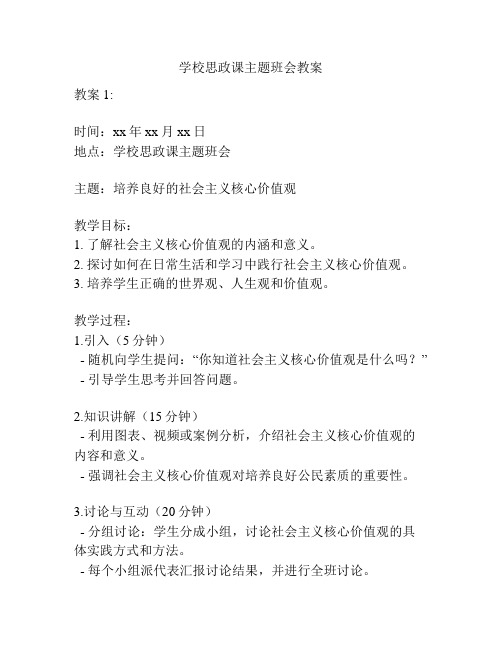 学校思政课主题班会教案

教案 1:

时间：xx 年 xx 月 xx 日
地点：学校思政课主题班会

主题：培养良好的社会主义核心价值观

教学目标：
1. 了解社会主义核心价值观的内涵和意义。
2. 探讨如何在日常生活和学习中践行社会主义核心价值观。
3. 培养学生正确的世界观、人生观和价值观。

教学过程：
1.引入（5 分钟）
- 随机向学生提问：“你知道社会主义核心价值观是什么吗？”
- 引导学生思考并回答问题。

2.知识讲解（15 分钟）
- 利用图表、视频或案例分析，介绍社会主义核心价值观的内容和意义。
- 强调社会主义核心价值观对培养良好公民素质的重要性。

3.讨论与互动（20 分钟）
- 分组讨论：学生分成小组，讨论社会主义核心价值观的具体实践方式和方法。
- 每个小组派代表汇报讨论结果，并进行全班讨论。